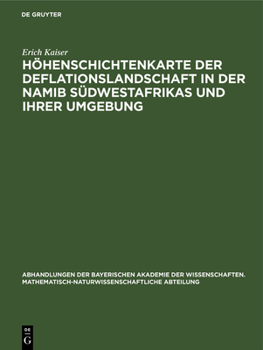 DE GRUYTER

Erich Kaiser

HÖHENSCHICHTENKARTE DER DEFLATIONSLANDSCHAFT IN DER NAMIB SÜDWESTAFRIKAS UND IHRER UMGEBUNG

ABHANDLUNGEN DER BAYERISCHEN AKADEMIE DER WISSENSCHAFTEN. MATHEMATISCH-NATURWISSENSCHAFTLICHE ABTEILUNG

DE
G